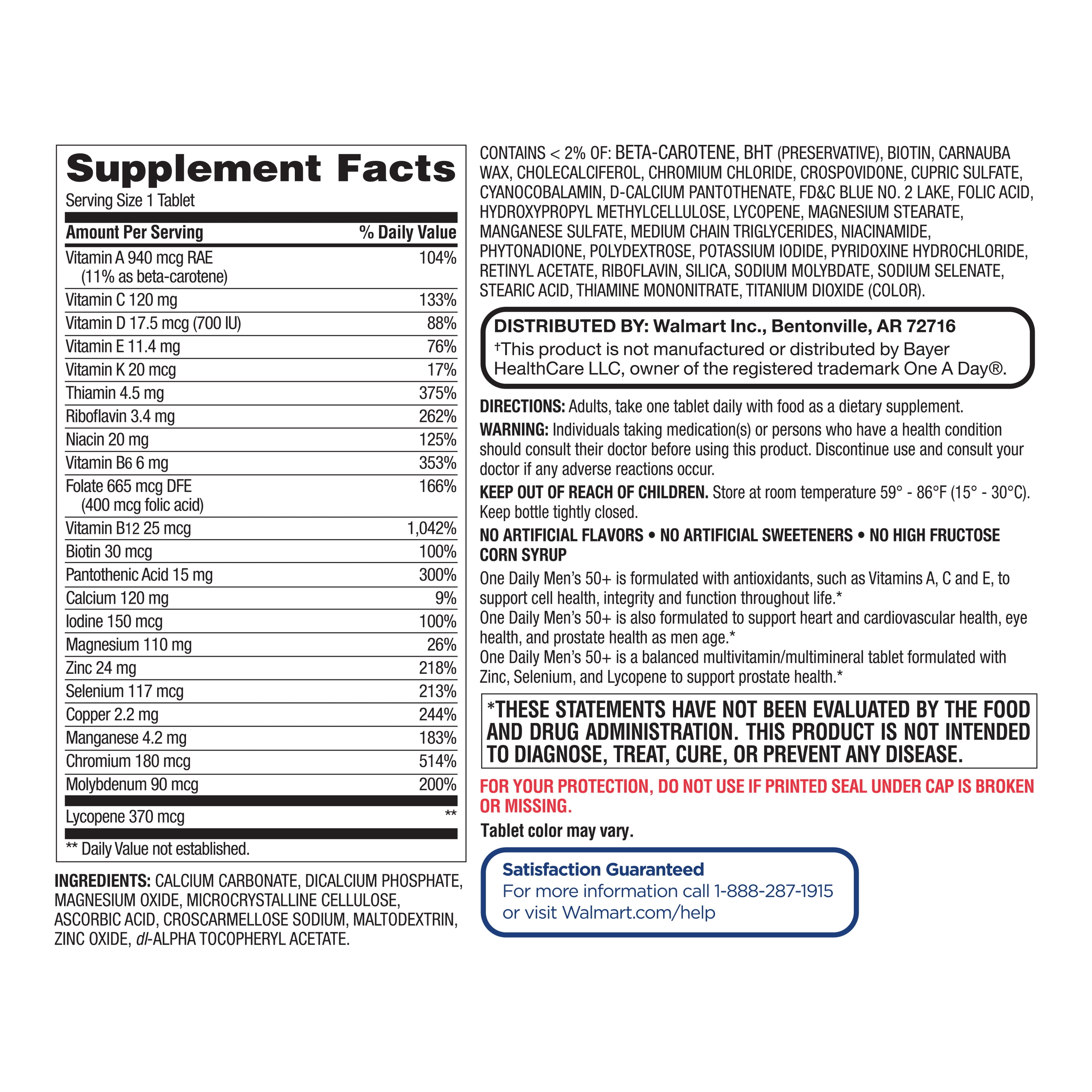 Supplement Facts
Serving Size 1 Tablet

| Amount Per Serving | % Daily Value |
|---|---|
| Vitamin A 940 mcg RAE (11% as beta-carotene) | 104% |
| Vitamin C 120 mg | 133% |
| Vitamin D 17.5 mcg (700 IU) | 88% |
| Vitamin E 11.4 mg | 76% |
| Vitamin K 20 mcg | 17% |
| Thiamin 4.5 mg | 375% |
| Riboflavin 3.4 mg | 262% |
| Niacin 20 mg | 125% |
| Vitamin B6 6 mg | 353% |
| Folate 665 mcg DFE (400 mcg folic acid) | 166% |
| Vitamin B12 25 mcg | 1,042% |
| Biotin 30 mcg | 100% |
| Pantothenic Acid 15 mg | 300% |
| Calcium 120 mg | 9% |
| Iodine 150 mcg | 100% |
| Magnesium 110 mg | 26% |
| Zinc 24 mg | 218% |
| Selenium 117 mcg | 213% |
| Copper 2.2 mg | 244% |
| Manganese 4.2 mg | 183% |
| Chromium 180 mcg | 514% |
| Molybdenum 90 mcg | 200% |
| Lycopene 370 mcg | ** |

** Daily Value not established.

INGREDIENTS: CALCIUM CARBONATE, DICALCIUM PHOSPHATE, MAGNESIUM OXIDE, MICROCRYSTALLINE CELLULOSE, ASCORBIC ACID, CROSCARMELLOSE SODIUM, MALTODEXTRIN, ZINC OXIDE, dl-ALPHA TOCOPHERYL ACETATE.

CONTAINS < 2% OF: BETA-CAROTENE, BHT (PRESERVATIVE), BIOTIN, CARNAUBA WAX, CHOLECALCIFEROL, CHROMIUM CHLORIDE, CROSPOVIDONE, CUPRIC SULFATE, CYANOCOBALAMIN, D-CALCIUM PANTOTHENATE, FD&C BLUE NO. 2 LAKE, FOLIC ACID, HYDROXYPROPYL METHYLCELLULOSE, LYCOPENE, MAGNESIUM STEARATE, MANGANESE SULFATE, MEDIUM CHAIN TRIGLYCERIDES, NIACINAMIDE, PHYTONADIONE, POLYDEXTROSE, POTASSIUM IODIDE, PYRIDOXINE HYDROCHLORIDE, RETINYL ACETATE, RIBOFLAVIN, SILICA, SODIUM MOLYBDATE, SODIUM SELENATE, STEARIC ACID, THIAMINE MONONITRATE, TITANIUM DIOXIDE (COLOR).

DISTRIBUTED BY: Walmart Inc., Bentonville, AR 72716
†This product is not manufactured or distributed by Bayer HealthCare LLC, owner of the registered trademark One A Day®.

DIRECTIONS: Adults, take one tablet daily with food as a dietary supplement.
WARNING: Individuals taking medication(s) or persons who have a health condition should consult their doctor before using this product. Discontinue use and consult your doctor if any adverse reactions occur.
KEEP OUT OF REACH OF CHILDREN. Store at room temperature 59° - 86°F (15° - 30°C). Keep bottle tightly closed.
NO ARTIFICIAL FLAVORS • NO ARTIFICIAL SWEETENERS • NO HIGH FRUCTOSE CORN SYRUP
One Daily Men's 50+ is formulated with antioxidants, such as Vitamins A, C and E, to support cell health, integrity and function throughout life.*
One Daily Men's 50+ is also formulated to support heart and cardiovascular health, eye health, and prostate health as men age.*
One Daily Men's 50+ is a balanced multivitamin/multimineral tablet formulated with Zinc, Selenium, and Lycopene to support prostate health.*

*THESE STATEMENTS HAVE NOT BEEN EVALUATED BY THE FOOD AND DRUG ADMINISTRATION. THIS PRODUCT IS NOT INTENDED TO DIAGNOSE, TREAT, CURE, OR PREVENT ANY DISEASE.

FOR YOUR PROTECTION, DO NOT USE IF PRINTED SEAL UNDER CAP IS BROKEN OR MISSING.
Tablet color may vary.

Satisfaction Guaranteed
For more information call 1-888-287-1915 or visit Walmart.com/help